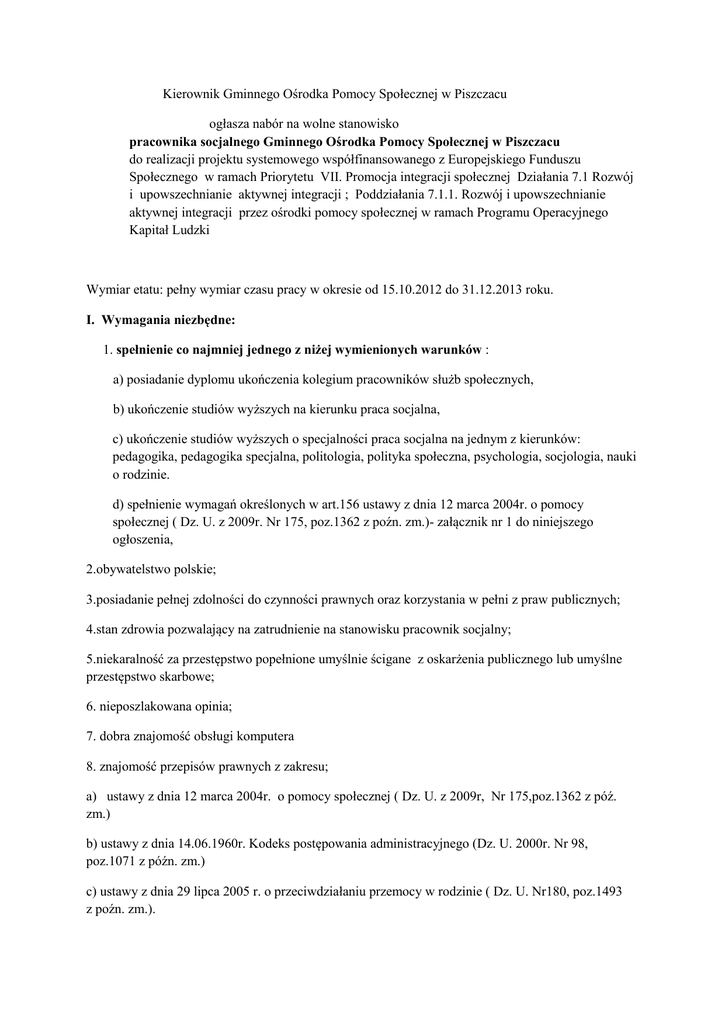 Kierownik Gminnego Ośrodka Pomocy Społecznej w Piszczacu

ogłasza nabór na wolne stanowisko
pracownika socjalnego Gminnego Ośrodka Pomocy Społecznej w Piszczacu
do realizacji projektu systemowego współfinansowanego z Europejskiego Funduszu Społecznego w ramach Priorytetu VII. Promocja integracji społecznej Działania 7.1 Rozwój i upowszechnianie aktywnej integracji ; Poddziałania 7.1.1. Rozwój i upowszechnianie aktywnej integracji przez ośrodki pomocy społecznej w ramach Programu Operacyjnego Kapitał Ludzki

Wymiar etatu: pełny wymiar czasu pracy w okresie od 15.10.2012 do 31.12.2013 roku.

I. Wymagania niezbędne:

1. spełnienie co najmniej jednego z niżej wymienionych warunków :

a) posiadanie dyplomu ukończenia kolegium pracowników służb społecznych,

b) ukończenie studiów wyższych na kierunku praca socjalna,

c) ukończenie studiów wyższych o specjalności praca socjalna na jednym z kierunków: pedagogika, pedagogika specjalna, politologia, polityka społeczna, psychologia, socjologia, nauki o rodzinie.

d) spełnienie wymagań określonych w art.156 ustawy z dnia 12 marca 2004r. o pomocy społecznej ( Dz. U. z 2009r. Nr 175, poz.1362 z poźn. zm.)- załącznik nr 1 do niniejszego ogłoszenia,

2.obywatelstwo polskie;

3.posiadanie pełnej zdolności do czynności prawnych oraz korzystania w pełni z praw publicznych;

4.stan zdrowia pozwalający na zatrudnienie na stanowisku pracownik socjalny;

5.niekaralność za przestępstwo popełnione umyślnie ścigane z oskarżenia publicznego lub umyślne przestępstwo skarbowe;

6. nieposzlakowana opinia;

7. dobra znajomość obsługi komputera

8. znajomość przepisów prawnych z zakresu;

a) ustawy z dnia 12 marca 2004r. o pomocy społecznej ( Dz. U. z 2009r, Nr 175,poz.1362 z póź. zm.)

b) ustawy z dnia 14.06.1960r. Kodeks postępowania administracyjnego (Dz. U. 2000r. Nr 98, poz.1071 z późn. zm.)

c) ustawy z dnia 29 lipca 2005 r. o przeciwdziałaniu przemocy w rodzinie ( Dz. U. Nr180, poz.1493 z poźn. zm.).